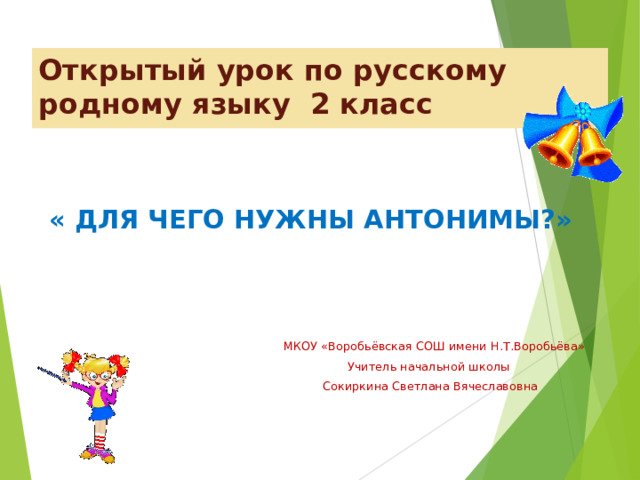 Открытый урок по русскому родному языку 2 класс

« ДЛЯ ЧЕГО НУЖНЫ АНТОНИМЫ?»

МКОУ «Воробьёвская СОШ имени Н.Т.Воробьёва»

Учитель начальной школы

Сокиркина Светлана Вячеславовна